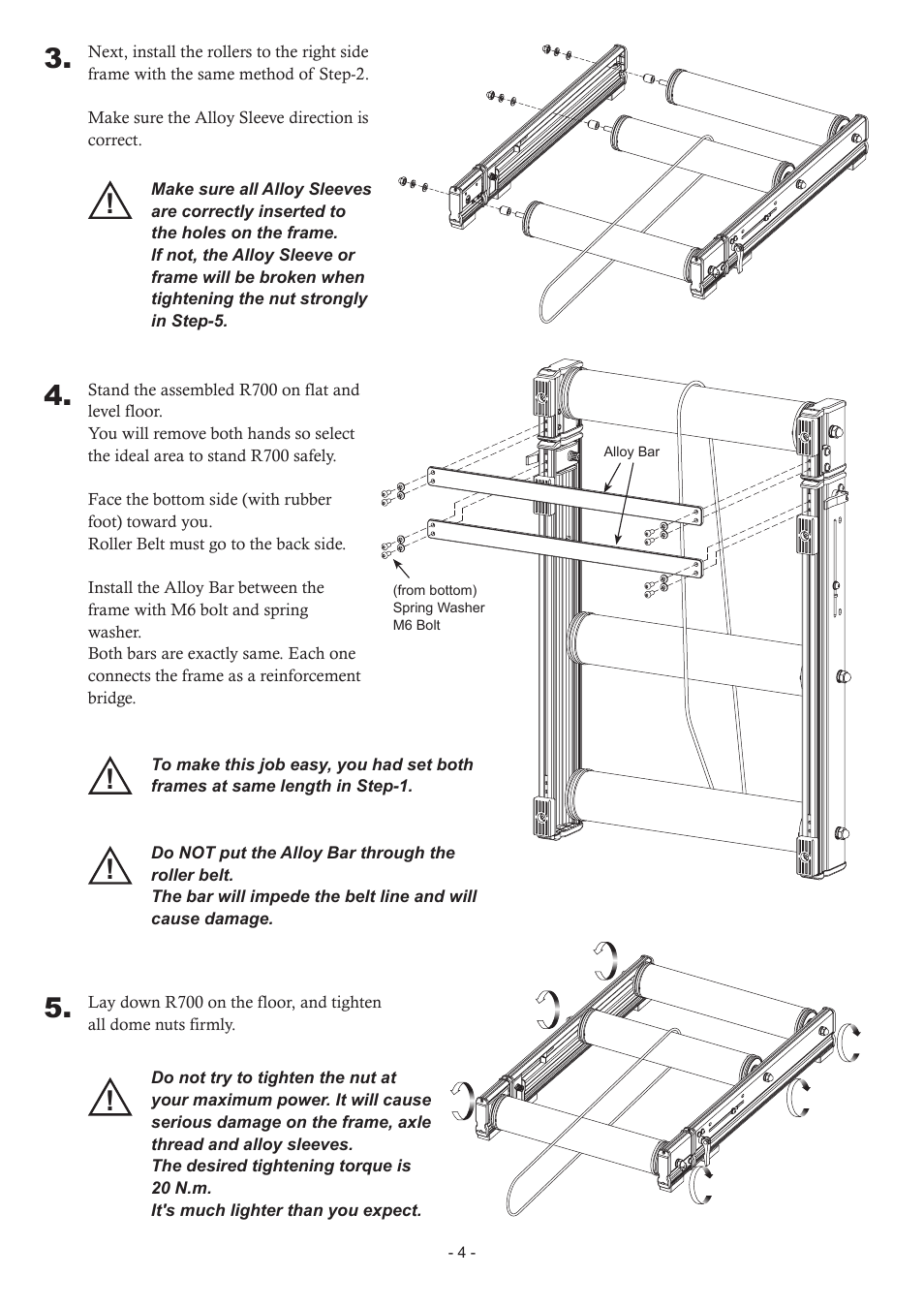 3. Next, install the rollers to the right side frame with the same method of Step-2.

Make sure the Alloy Sleeve direction is correct.

Make sure all Alloy Sleeves are correctly inserted to the holes on the frame. If not, the Alloy Sleeve or frame will be broken when tightening the nut strongly in Step-5.

4. Stand the assembled R700 on flat and level floor. You will remove both hands so select the ideal area to stand R700 safely.

Face the bottom side (with rubber foot) toward you. Roller Belt must go to the back side.

Install the Alloy Bar between the frame with M6 bolt and spring washer. Both bars are exactly same. Each one connects the frame as a reinforcement bridge.

Alloy Bar

(from bottom)
Spring Washer
M6 Bolt

To make this job easy, you had set both frames at same length in Step-1.

Do NOT put the Alloy Bar through the roller belt. The bar will impede the belt line and will cause damage.

5. Lay down R700 on the floor, and tighten all dome nuts firmly.

Do not try to tighten the nut at your maximum power. It will cause serious damage on the frame, axle thread and alloy sleeves. The desired tightening torque is 20 N.m. It's much lighter than you expect.

- 4 -